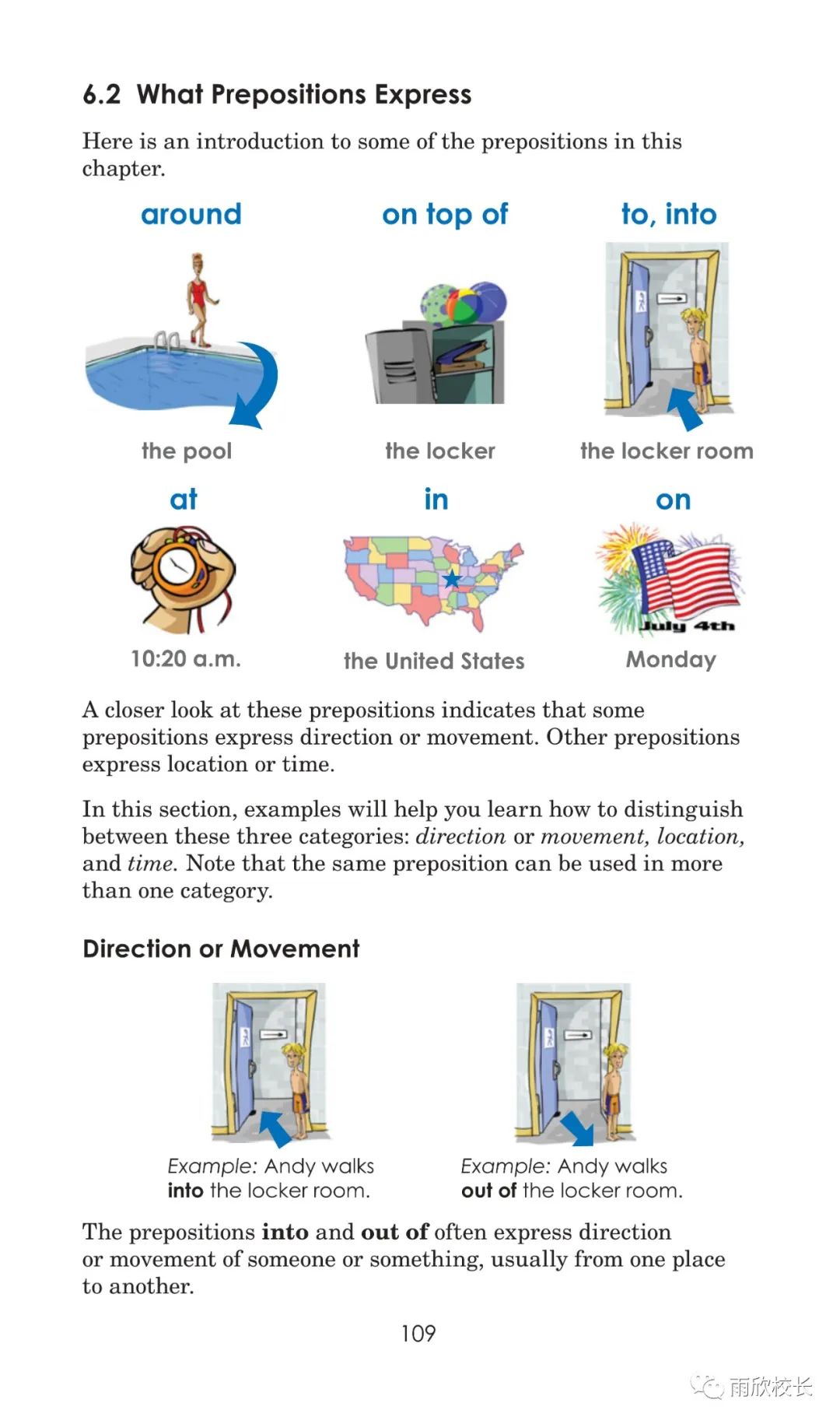 6.2 What Prepositions Express

Here is an introduction to some of the prepositions in this chapter.

around

the pool

on top of

the locker

to, into

the locker room

at

10:20 a.m.

in

the United States

on

July 4th

Monday

A closer look at these prepositions indicates that some prepositions express direction or movement. Other prepositions express location or time.

In this section, examples will help you learn how to distinguish between these three categories: direction or movement, location, and time. Note that the same preposition can be used in more than one category.

Direction or Movement

Example: Andy walks into the locker room.

Example: Andy walks out of the locker room.

The prepositions into and out of often express direction or movement of someone or something, usually from one place to another.

109

雨欣校长